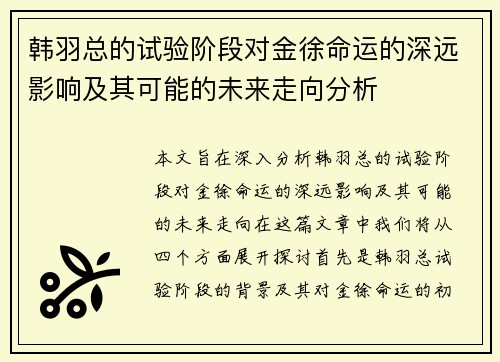 韩羽总的试验阶段对金徐命运的深远影响及其可能的未来走向分析

本文旨在深入分析韩羽总的试验阶段对金徐命运的深远影响及其可能的未来走向在这篇文章中我们将从四个方面展开探讨首先是韩羽总试验阶段的背景及其对金徐命运的初